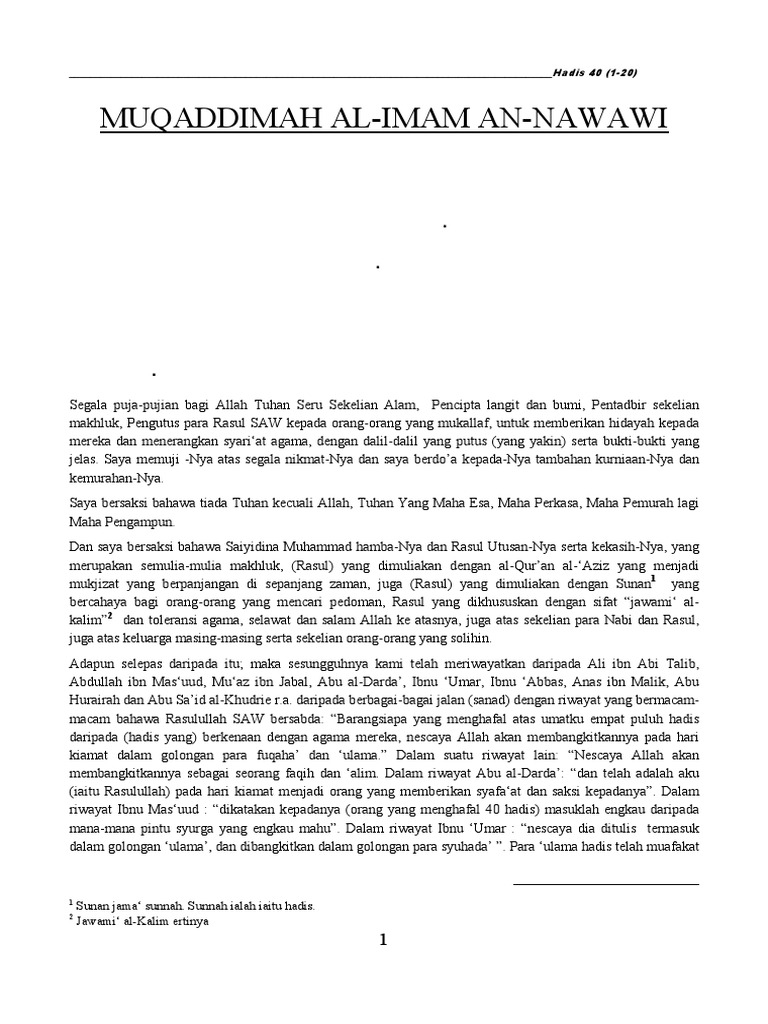 Hadis 40 (1-20)

MUQADDIMAH AL-IMAM AN-NAWAWI

.

.

.

Segala puja-pujian bagi Allah Tuhan Seru Sekelian Alam, Pencipta langit dan bumi, Pentadbir sekelian makhluk, Pengutus para Rasul SAW kepada orang-orang yang mukallaf, untuk memberikan hidayah kepada mereka dan menerangkan syari'at agama, dengan dalil-dalil yang putus (yang yakin) serta bukti-bukti yang jelas. Saya memuji -Nya atas segala nikmat-Nya dan saya berdo'a kepada-Nya tambahan kurniaan-Nya dan kemurahan-Nya.

Saya bersaksi bahawa tiada Tuhan kecuali Allah, Tuhan Yang Maha Esa, Maha Perkasa, Maha Pemurah lagi Maha Pengampun.

Dan saya bersaksi bahawa Saiyidina Muhammad hamba-Nya dan Rasul Utusan-Nya serta kekasih-Nya, yang merupakan semulia-mulia makhluk, (Rasul) yang dimuliakan dengan al-Qur'an al-'Aziz yang menjadi mukjizat yang berpanjangan di sepanjang zaman, juga (Rasul) yang dimuliakan dengan Sunan$^1$ yang bercahaya bagi orang-orang yang mencari pedoman, Rasul yang dikhususkan dengan sifat "jawami' al-kalim"$^2$ dan toleransi agama, selawat dan salam Allah ke atasnya, juga atas sekelian para Nabi dan Rasul, juga atas keluarga masing-masing serta sekelian orang-orang yang solihin.

Adapun selepas daripada itu; maka sesungguhnya kami telah meriwayatkan daripada Ali ibn Abi Talib, Abdullah ibn Mas'uud, Mu'az ibn Jabal, Abu al-Darda', Ibnu 'Umar, Ibnu 'Abbas, Anas ibn Malik, Abu Hurairah dan Abu Sa'id al-Khudrie r.a. daripada berbagai-bagai jalan (sanad) dengan riwayat yang bermacam-macam bahawa Rasulullah SAW bersabda: "Barangsiapa yang menghafal atas umatku empat puluh hadis daripada (hadis yang) berkenaan dengan agama mereka, nescaya Allah akan membangkitkannya pada hari kiamat dalam golongan para fuqaha' dan 'ulama." Dalam suatu riwayat lain: "Nescaya Allah akan membangkitkannya sebagai seorang faqih dan 'alim. Dalam riwayat Abu al-Darda': "dan telah adalah aku (iaitu Rasulullah) pada hari kiamat menjadi orang yang memberikan syafa'at dan saksi kepadanya". Dalam riwayat Ibnu Mas'uud : "dikatakan kepadanya (orang yang menghafal 40 hadis) masuklah engkau daripada mana-mana pintu syurga yang engkau mahu". Dalam riwayat Ibnu 'Umar : "nescaya dia ditulis termasuk dalam golongan 'ulama', dan dibangkitkan dalam golongan para syuhada' ". Para 'ulama hadis telah muafakat

$^1$ Sunan jama' sunnah. Sunnah ialah iaitu hadis.
$^2$ Jawami' al-Kalim ertinya

1